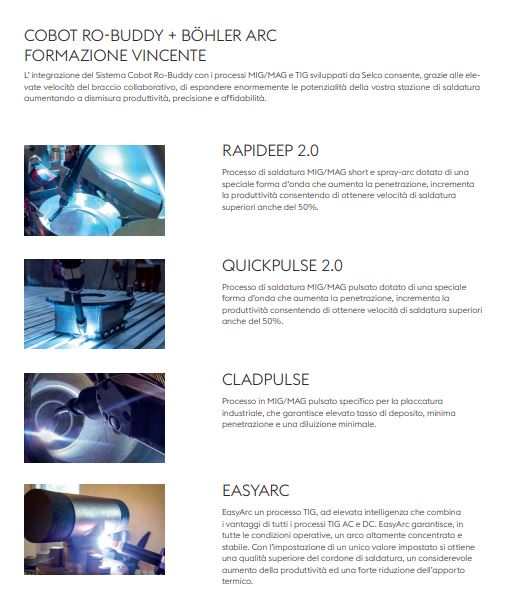 COBOT RO-BUDDY + BÖHLER ARC
FORMAZIONE VINCENTE

L' integrazione del Sistema Cobot Ro-Buddy con i processi MIG/MAG e TIG sviluppati da Selco consente, grazie alle elevate velocità del braccio collaborativo, di espandere enormemente le potenzialità della vostra stazione di saldatura aumentando a dismisura produttività, precisione e affidabilità.

RAPIDEEP 2.0

Processo di saldatura MIG/MAG short e spray-arc dotato di una speciale forma d'onda che aumenta la penetrazione, incrementa la produttività consentendo di ottenere velocità di saldatura superiori anche del 50%.

QUICKPULSE 2.0

Processo di saldatura MIG/MAG pulsato dotato di una speciale forma d'onda che aumenta la penetrazione, incrementa la produttività consentendo di ottenere velocità di saldatura superiori anche del 50%.

CLADPULSE

Processo in MIG/MAG pulsato specifico per la placcatura industriale, che garantisce elevato tasso di deposito, minima penetrazione e una diluizione minimale.

EASYARC

EasyArc un processo TIG, ad elevata intelligenza che combina i vantaggi di tutti i processi TIG AC e DC. EasyArc garantisce, in tutte le condizioni operative, un arco altamente concentrato e stabile. Con l'impostazione di un unico valore impostato si ottiene una qualità superiore del cordone di saldatura, un considerevole aumento della produttività ed una forte riduzione dell'apporto termico.